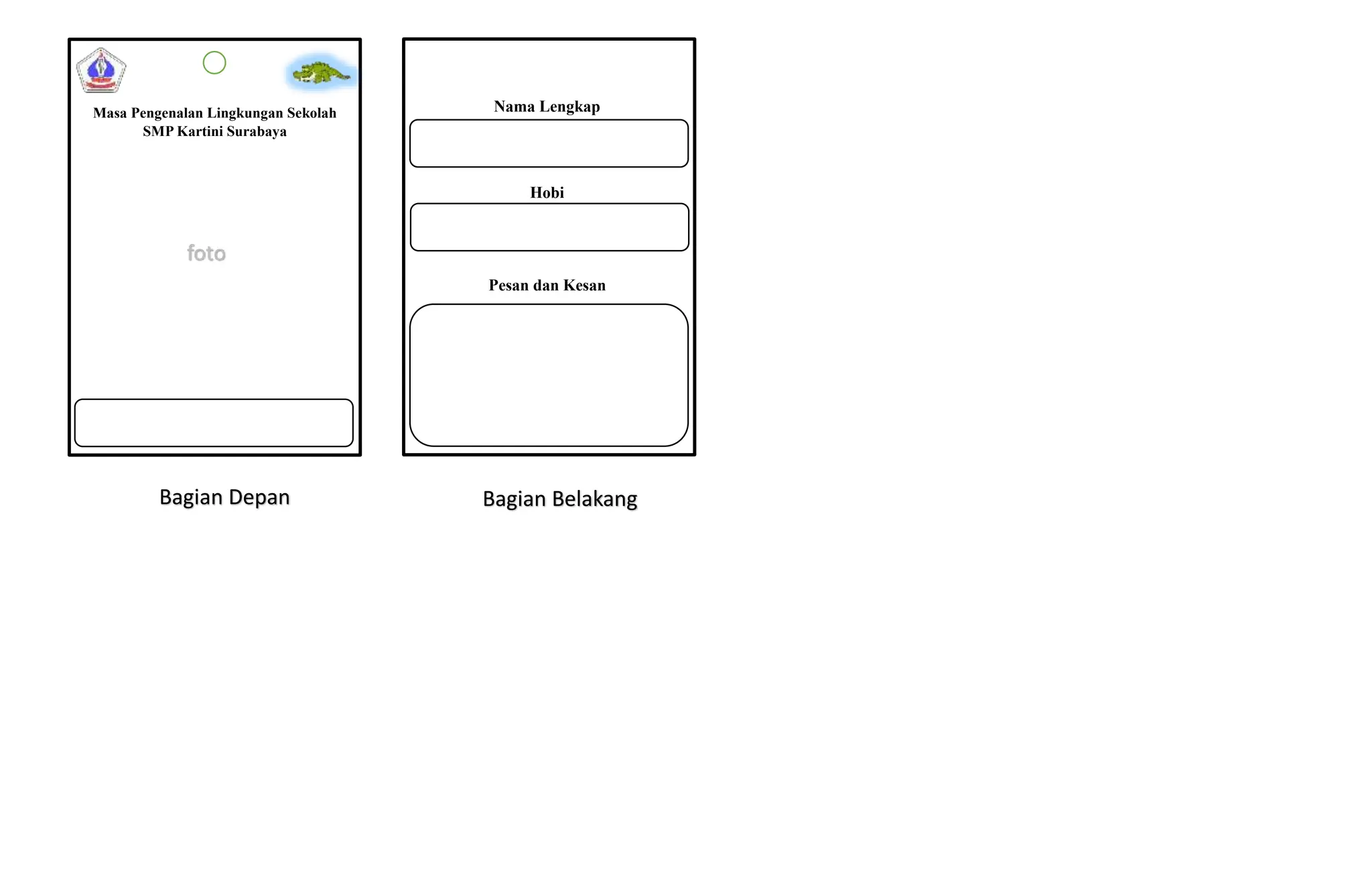 Masa Pengenalan Lingkungan Sekolah
SMP Kartini Surabaya

foto

Bagian Depan

Nama Lengkap

Hobi

Pesan dan Kesan

Bagian Belakang